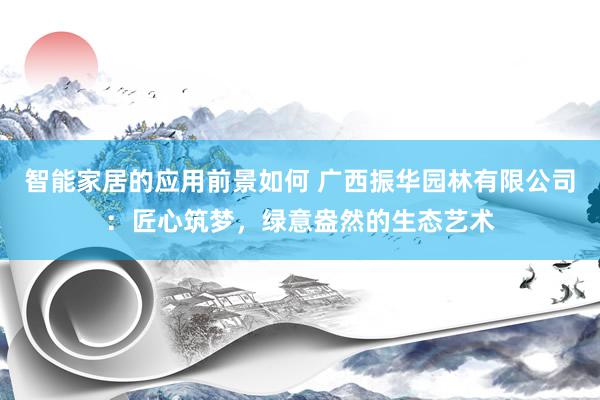 智能家居的应用前景如何 广西振华园林有限公司：匠心筑梦，绿意盎然的生态艺术